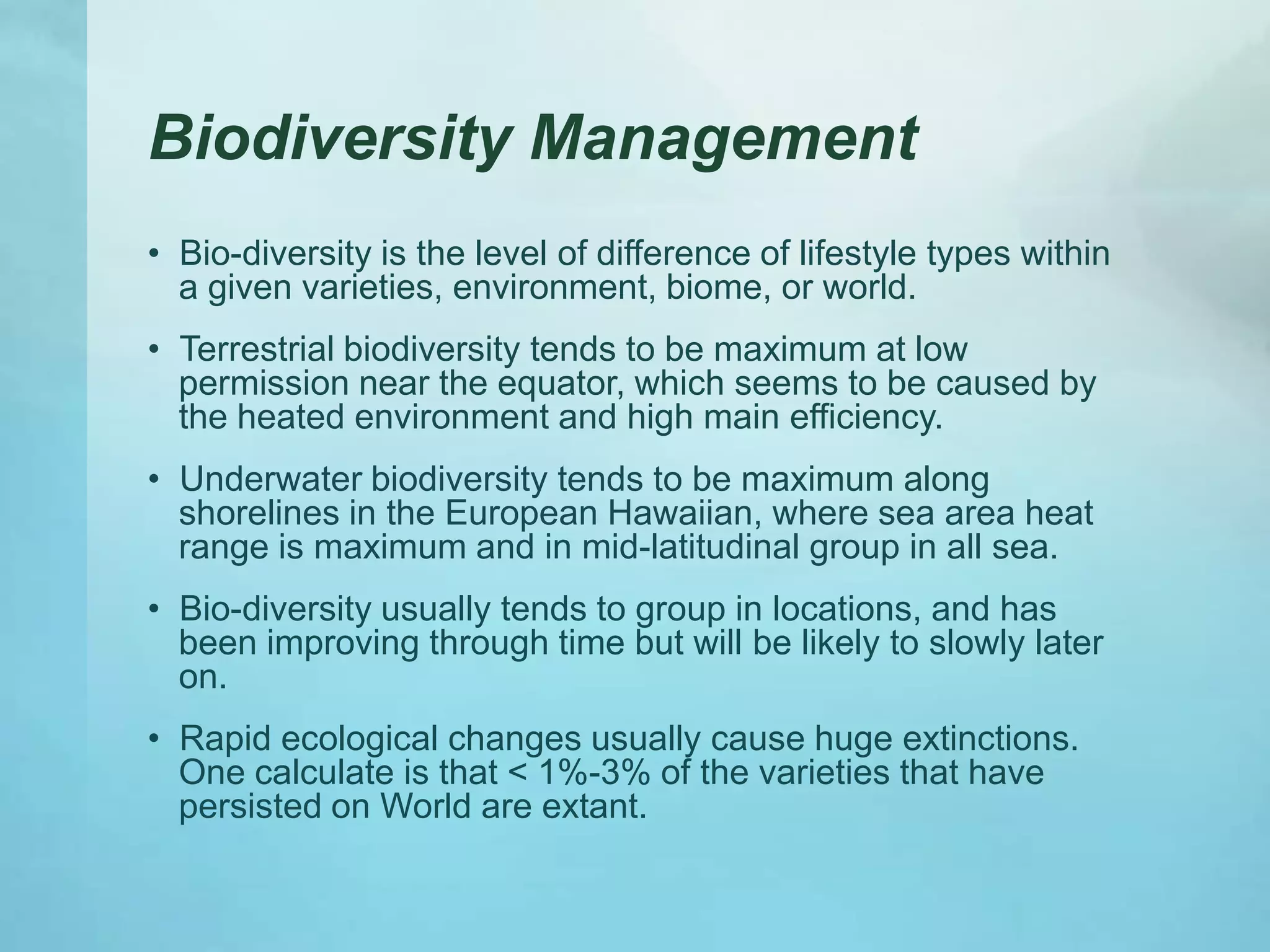 Biodiversity Management

• Bio-diversity is the level of difference of lifestyle types within a given varieties, environment, biome, or world.

• Terrestrial biodiversity tends to be maximum at low permission near the equator, which seems to be caused by the heated environment and high main efficiency.

• Underwater biodiversity tends to be maximum along shorelines in the European Hawaiian, where sea area heat range is maximum and in mid-latitudinal group in all sea.

• Bio-diversity usually tends to group in locations, and has been improving through time but will be likely to slowly later on.

• Rapid ecological changes usually cause huge extinctions. One calculate is that < 1%-3% of the varieties that have persisted on World are extant.